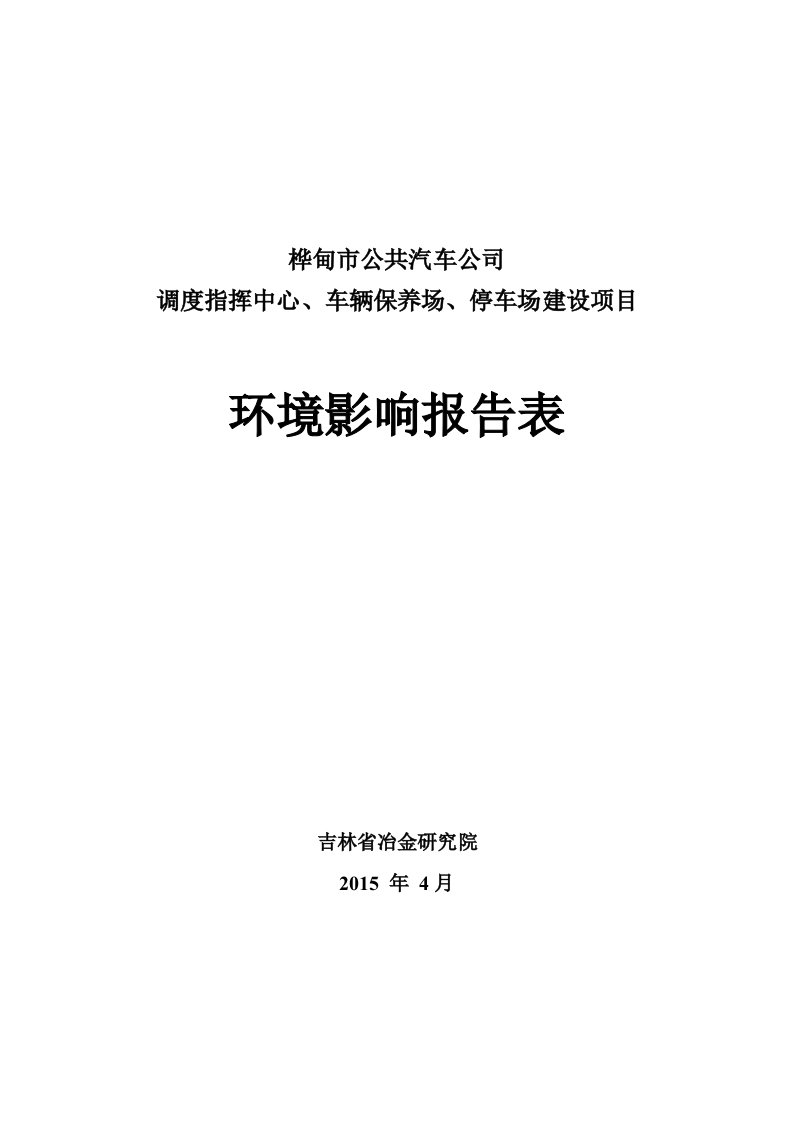 桦甸市公共汽车公司
调度指挥中心、车辆保养场、停车场建设项目

环境影响报告表

吉林省冶金研究院
2015 年 4月